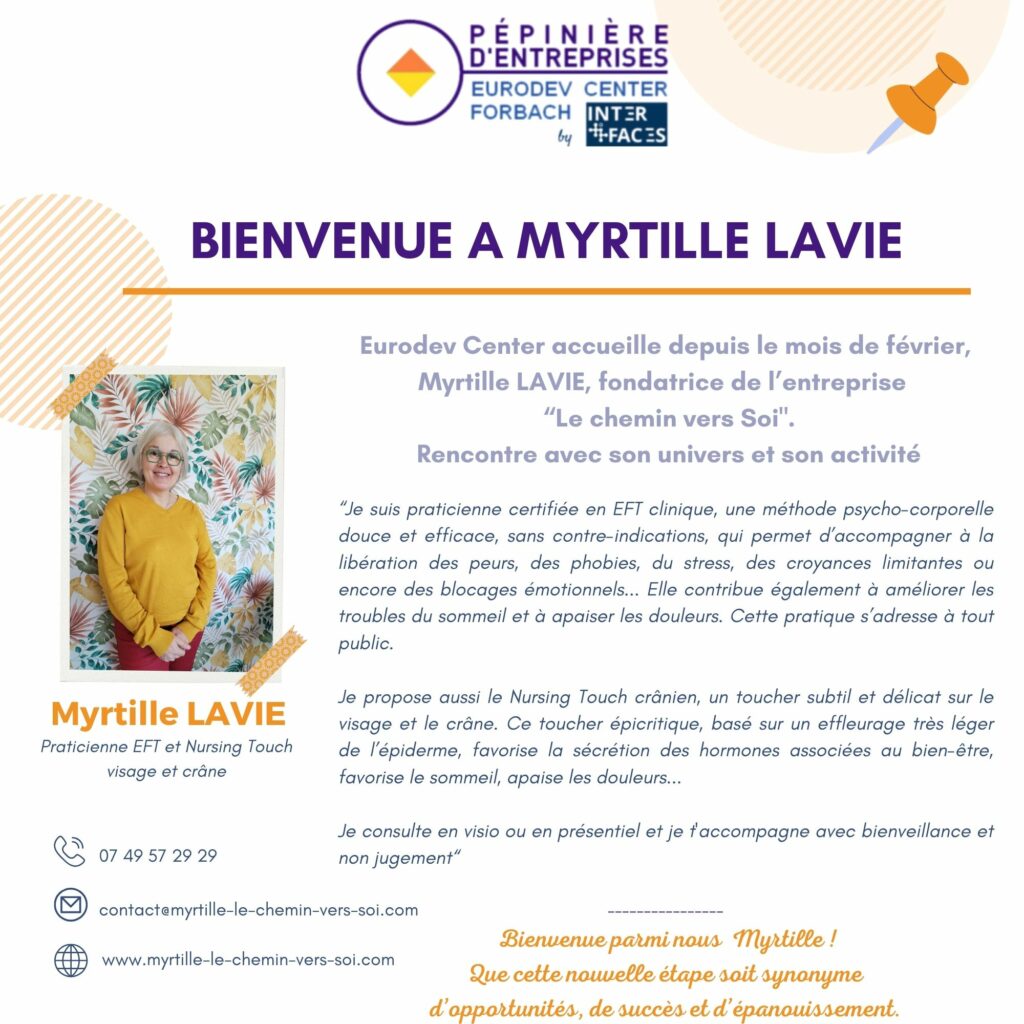 PÉPINIÈRE D'ENTREPRISES
EURODEV CENTER FORBACH
by INTER FACES

BIENVENUE A MYRTILLE LAVIE

Eurodev Center accueille depuis le mois de février, Myrtille LAVIE, fondatrice de l'entreprise "Le chemin vers Soi". Rencontre avec son univers et son activité

"Je suis praticienne certifiée en EFT clinique, une méthode psycho-corporelle douce et efficace, sans contre-indications, qui permet d'accompagner à la libération des peurs, des phobies, du stress, des croyances limitantes ou encore des blocages émotionnels... Elle contribue également à améliorer les troubles du sommeil et à apaiser les douleurs. Cette pratique s'adresse à tout public.

Je propose aussi le Nursing Touch crânien, un toucher subtil et délicat sur le visage et le crâne. Ce toucher épicritique, basé sur un effleurage très léger de l'épiderme, favorise la sécrétion des hormones associées au bien-être, favorise le sommeil, apaise les douleurs...

Je consulte en visio ou en présentiel et je t'accompagne avec bienveillance et non jugement"

Myrtille LAVIE
Praticienne EFT et Nursing Touch visage et crâne

07 49 57 29 29

contact@myrtille-le-chemin-vers-soi.com

www.myrtille-le-chemin-vers-soi.com

----------------

Bienvenue parmi nous Myrtille !
Que cette nouvelle étape soit synonyme d'opportunités, de succès et d'épanouissement.